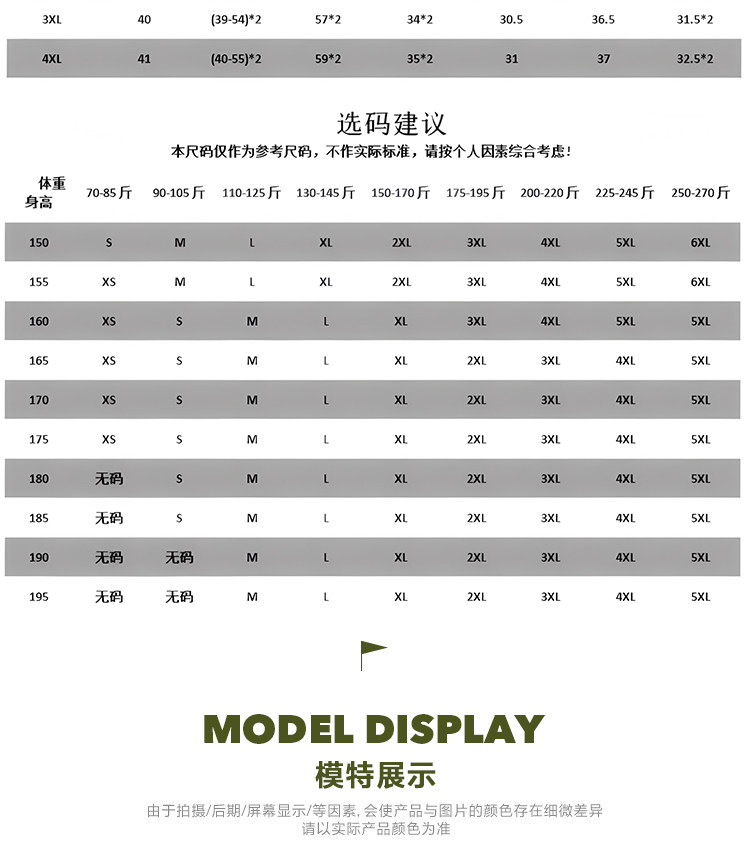 | 3XL | 40 | (39-54)*2 | 57*2 | 34*2 | 30.5 | 36.5 | 31.5*2 |
|---|---|---|---|---|---|---|---|
| 4XL | 41 | (40-55)*2 | 59*2 | 35*2 | 31 | 37 | 32.5*2 |

选码建议

本尺码仅作为参考尺码，不作实际标准，请按个人因素综合考虑！

| 体重 身高 | 70-85斤 | 90-105斤 | 110-125斤 | 130-145斤 | 150-170斤 | 175-195斤 | 200-220斤 | 225-245斤 | 250-270斤 |
|---|---|---|---|---|---|---|---|---|---|
| 150 | S | M | L | XL | 2XL | 3XL | 4XL | 5XL | 6XL |
| 155 | XS | M | L | XL | 2XL | 3XL | 4XL | 5XL | 6XL |
| 160 | XS | S | M | L | XL | 3XL | 4XL | 5XL | 5XL |
| 165 | XS | S | M | L | XL | 2XL | 3XL | 4XL | 5XL |
| 170 | XS | S | M | L | XL | 2XL | 3XL | 4XL | 5XL |
| 175 | XS | S | M | L | XL | 2XL | 3XL | 4XL | 5XL |
| 180 | 无码 | S | M | L | XL | 2XL | 3XL | 4XL | 5XL |
| 185 | 无码 | S | M | L | XL | 2XL | 3XL | 4XL | 5XL |
| 190 | 无码 | 无码 | M | L | XL | 2XL | 3XL | 4XL | 5XL |
| 195 | 无码 | 无码 | M | L | XL | 2XL | 3XL | 4XL | 5XL |

MODEL DISPLAY

模特展示

由于拍摄/后期/屏幕显示/等因素, 会使产品与图片的颜色存在细微差异
请以实际产品颜色为准